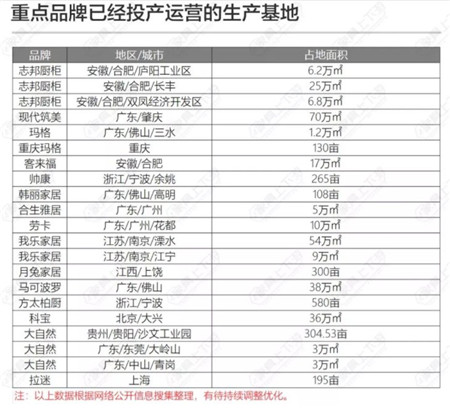 重点品牌已经投产运营的生产基地

| 品牌 | 地区/城市 | 占地面积 |
|---|---|---|
| 志邦厨柜 | 安徽/合肥/庐阳工业区 | 6.2万㎡ |
| 志邦厨柜 | 安徽/合肥/长丰 | 25万㎡ |
| 志邦厨柜 | 安徽/合肥/双凤经济开发区 | 6.8万㎡ |
| 现代筑美 | 广东/肇庆 | 70万㎡ |
| 玛格 | 广东/佛山/三水 | 1.2万㎡ |
| 重庆玛格 | 重庆 | 130亩 |
| 客来福 | 安徽/合肥 | 17万㎡ |
| 帅康 | 浙江/宁波/余姚 | 265亩 |
| 韩丽家居 | 广东/佛山/高明 | 108亩 |
| 合生雅居 | 广东/广州 | 5万㎡ |
| 劳卡 | 广东/广州/花都 | 10万㎡ |
| 我乐家居 | 江苏/南京/溧水 | 54万㎡ |
| 我乐家居 | 江苏/南京/江宁 | 9万㎡ |
| 月兔家居 | 江西/上饶 | 300亩 |
| 马可波罗 | 广东/佛山 | 38万㎡ |
| 方太柏厨 | 浙江/宁波 | 580亩 |
| 科宝 | 北京/大兴 | 36万㎡ |
| 大自然 | 贵州/贵阳/沙文工业园 | 304.53亩 |
| 大自然 | 广东/东莞/大岭山 | 3万㎡ |
| 大自然 | 广东/中山/青岗 | 3万㎡ |
| 拉迷 | 上海 | 195亩 |

注：以上数据根据网络公开信息搜集整理，有待持续调整优化。